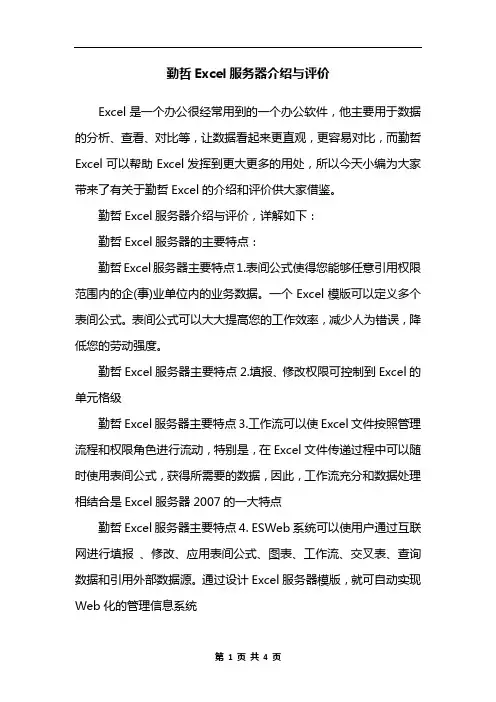 勤哲 Excel 服务器介绍与评价

Excel 是一个办公很经常用到的一个办公软件，他主要用于数据的分析、查看、对比等，让数据看起来更直观，更容易对比，而勤哲 Excel 可以帮助 Excel 发挥到更大更多的用处，所以今天小编为大家带来了有关于勤哲 Excel 的介绍和评价供大家借鉴。

勤哲 Excel 服务器介绍与评价，详解如下：

勤哲 Excel 服务器的主要特点：

勤哲 Excel 服务器主要特点 1.表间公式使得您能够任意引用权限范围内的企(事)业单位内的业务数据。一个 Excel 模版可以定义多个表间公式。表间公式可以大大提高您的工作效率，减少人为错误，降低您的劳动强度。

勤哲 Excel 服务器主要特点 2.填报、修改权限可控制到 Excel 的单元格级

勤哲 Excel 服务器主要特点 3.工作流可以使 Excel 文件按照管理流程和权限角色进行流动，特别是，在 Excel 文件传递过程中可以随时使用表间公式，获得所需要的数据，因此，工作流充分和数据处理相结合是 Excel 服务器 2007 的一大特点

勤哲 Excel 服务器主要特点 4. ESWeb 系统可以使用户通过互联网进行填报 、修改、应用表间公式、图表、工作流、交叉表、查询数据和引用外部数据源。通过设计 Excel 服务器模版，就可自动实现 Web 化的管理信息系统

第 1 页 共 4 页